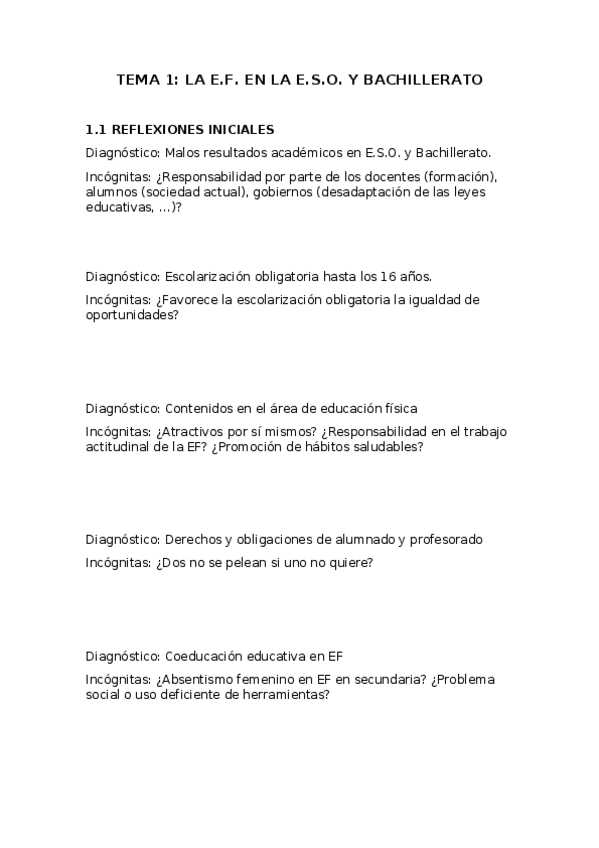 TEMA 1: LA E.F. EN LA E.S.O. Y BACHILLERATO

1.1 REFLEXIONES INICIALES

Diagnóstico: Malos resultados académicos en E.S.O. y Bachillerato.

Incógnitas: ¿Responsabilidad por parte de los docentes (formación), alumnos (sociedad actual), gobiernos (desadaptación de las leyes educativas, ...)?

Diagnóstico: Escolarización obligatoria hasta los 16 años.

Incógnitas: ¿Favorece la escolarización obligatoria la igualdad de oportunidades?

Diagnóstico: Contenidos en el área de educación física

Incógnitas: ¿Atractivos por sí mismos? ¿Responsabilidad en el trabajo actitudinal de la EF? ¿Promoción de hábitos saludables?

Diagnóstico: Derechos y obligaciones de alumnado y profesorado

Incógnitas: ¿Dos no se pelean si uno no quiere?

Diagnóstico: Coeducación educativa en EF

Incógnitas: ¿Absentismo femenino en EF en secundaria? ¿Problema social o uso deficiente de herramientas?